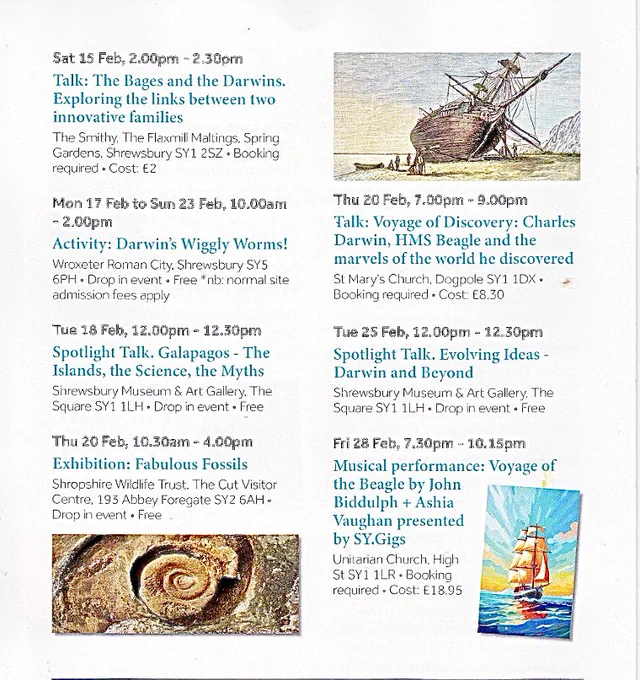 Sat 15 Feb, 2.00pm - 2.30pm

Talk: The Bages and the Darwins. Exploring the links between two innovative families

The Smithy, The Flaxmill Maltings, Spring Gardens, Shrewsbury SY1 2SZ • Booking required • Cost: £2

Mon 17 Feb to Sun 23 Feb, 10.00am - 2.00pm

Activity: Darwin's Wiggly Worms!

Wroxeter Roman City, Shrewsbury SY5 6PH • Drop in event • Free *nb: normal site admission fees apply

Tue 18 Feb, 12.00pm - 12.30pm

Spotlight Talk. Galapagos - The Islands, the Science, the Myths

Shrewsbury Museum & Art Gallery, The Square SY1 1LH • Drop in event • Free

Thu 20 Feb, 10.30am - 4.00pm

Exhibition: Fabulous Fossils

Shropshire Wildlife Trust, The Cut Visitor Centre, 193 Abbey Foregate SY2 6AH • Drop in event • Free

Thu 20 Feb, 7.00pm - 9.00pm

Talk: Voyage of Discovery: Charles Darwin, HMS Beagle and the marvels of the world he discovered

St Mary's Church, Dogpole SY1 1DX • Booking required • Cost: £8.30

Tue 25 Feb, 12.00pm - 12.30pm

Spotlight Talk. Evolving Ideas - Darwin and Beyond

Shrewsbury Museum & Art Gallery, The Square SY1 1LH • Drop in event • Free

Fri 28 Feb, 7.30pm - 10.15pm

Musical performance: Voyage of the Beagle by John Biddulph + Ashia Vaughan presented by SY.Gigs

Unitarian Church, High St SY1 1LR • Booking required • Cost: £18.95